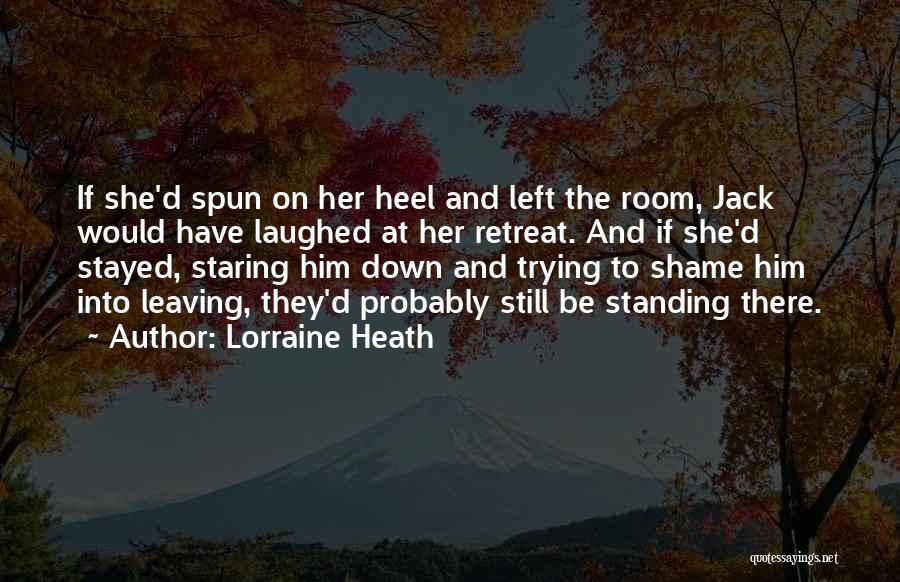 If she'd spun on her heel and left the room, Jack would have laughed at her retreat. And if she'd stayed, staring him down and trying to shame him into leaving, they'd probably still be standing there.
~ Author: Lorraine Heath

quotessayings.net